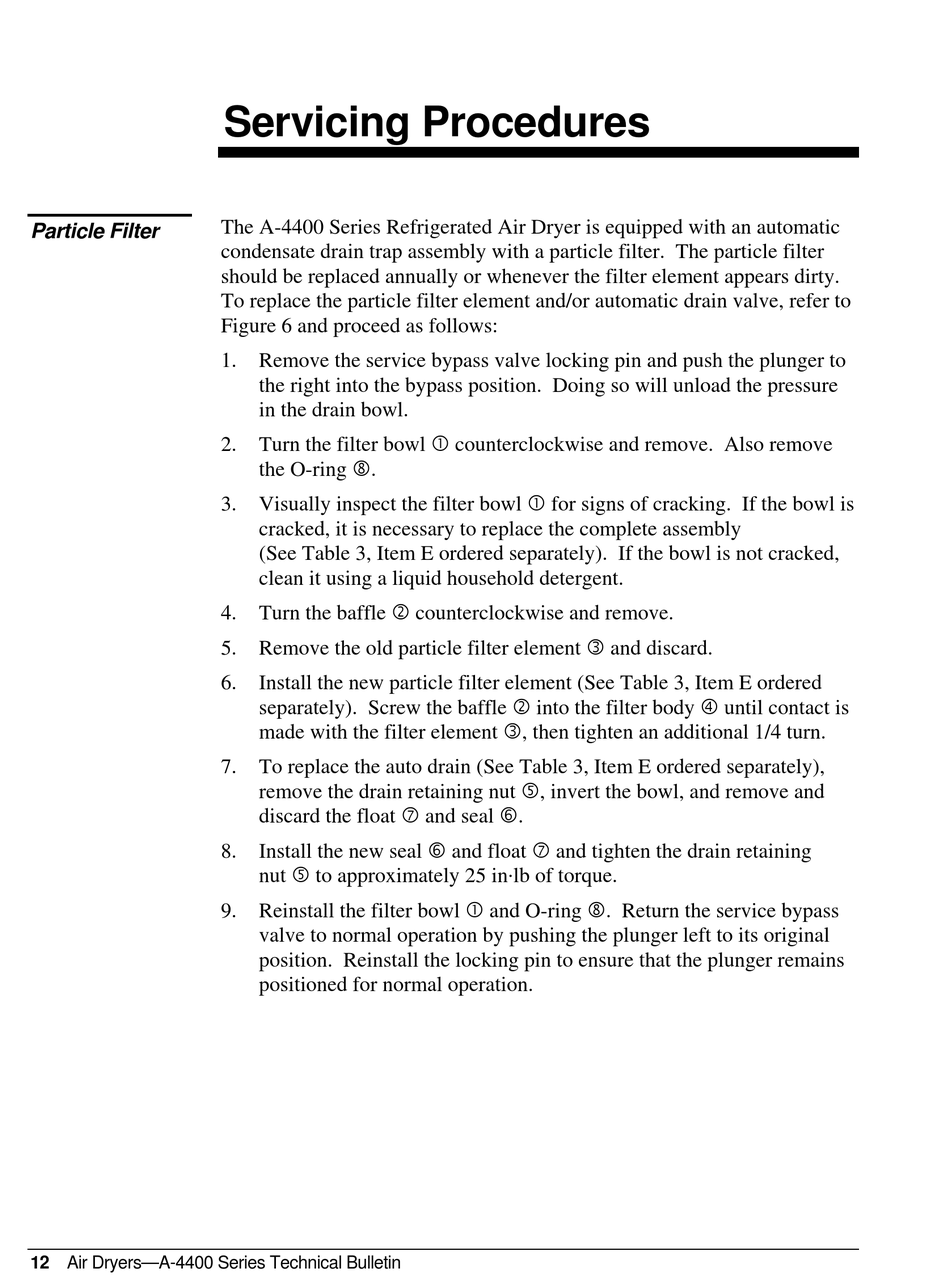 Servicing Procedures

Particle Filter

The A-4400 Series Refrigerated Air Dryer is equipped with an automatic condensate drain trap assembly with a particle filter. The particle filter should be replaced annually or whenever the filter element appears dirty. To replace the particle filter element and/or automatic drain valve, refer to Figure 6 and proceed as follows:

1. Remove the service bypass valve locking pin and push the plunger to the right into the bypass position. Doing so will unload the pressure in the drain bowl.

2. Turn the filter bowl ① counterclockwise and remove. Also remove the O-ring ⑧.

3. Visually inspect the filter bowl ① for signs of cracking. If the bowl is cracked, it is necessary to replace the complete assembly (See Table 3, Item E ordered separately). If the bowl is not cracked, clean it using a liquid household detergent.

4. Turn the baffle ② counterclockwise and remove.

5. Remove the old particle filter element ③ and discard.

6. Install the new particle filter element (See Table 3, Item E ordered separately). Screw the baffle ② into the filter body ④ until contact is made with the filter element ③, then tighten an additional 1/4 turn.

7. To replace the auto drain (See Table 3, Item E ordered separately), remove the drain retaining nut ⑤, invert the bowl, and remove and discard the float ⑦ and seal ⑥.

8. Install the new seal ⑥ and float ⑦ and tighten the drain retaining nut ⑤ to approximately 25 in·lb of torque.

9. Reinstall the filter bowl ① and O-ring ⑧. Return the service bypass valve to normal operation by pushing the plunger left to its original position. Reinstall the locking pin to ensure that the plunger remains positioned for normal operation.

12 Air Dryers—A-4400 Series Technical Bulletin